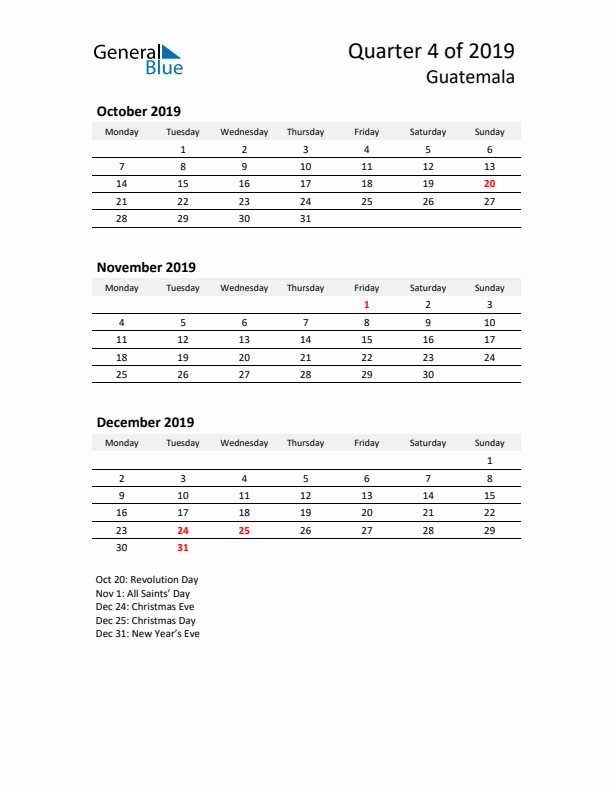 General Blue

Quarter 4 of 2019
Guatemala

October 2019

| Monday | Tuesday | Wednesday | Thursday | Friday | Saturday | Sunday |
|---|---|---|---|---|---|---|
| | 1 | 2 | 3 | 4 | 5 | 6 |
| 7 | 8 | 9 | 10 | 11 | 12 | 13 |
| 14 | 15 | 16 | 17 | 18 | 19 | 20 |
| 21 | 22 | 23 | 24 | 25 | 26 | 27 |
| 28 | 29 | 30 | 31 | | | |

November 2019

| Monday | Tuesday | Wednesday | Thursday | Friday | Saturday | Sunday |
|---|---|---|---|---|---|---|
| | | | | 1 | 2 | 3 |
| 4 | 5 | 6 | 7 | 8 | 9 | 10 |
| 11 | 12 | 13 | 14 | 15 | 16 | 17 |
| 18 | 19 | 20 | 21 | 22 | 23 | 24 |
| 25 | 26 | 27 | 28 | 29 | 30 | |

December 2019

| Monday | Tuesday | Wednesday | Thursday | Friday | Saturday | Sunday |
|---|---|---|---|---|---|---|
| | | | | | | 1 |
| 2 | 3 | 4 | 5 | 6 | 7 | 8 |
| 9 | 10 | 11 | 12 | 13 | 14 | 15 |
| 16 | 17 | 18 | 19 | 20 | 21 | 22 |
| 23 | 24 | 25 | 26 | 27 | 28 | 29 |
| 30 | 31 | | | | | |

Oct 20: Revolution Day
Nov 1: All Saints' Day
Dec 24: Christmas Eve
Dec 25: Christmas Day
Dec 31: New Year's Eve